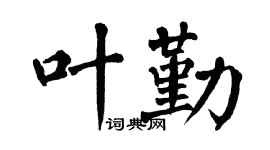 叶勤

词典网